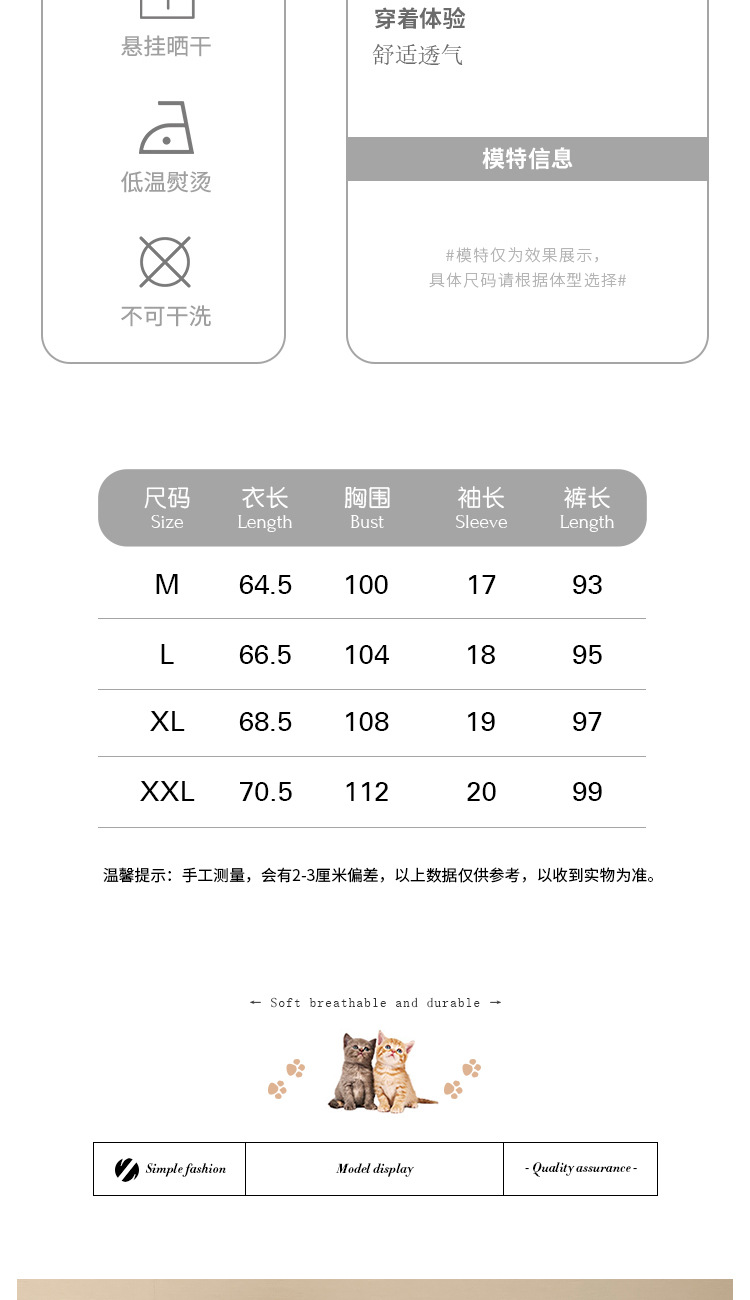 悬挂晒干

低温熨烫

不可干洗

穿着体验
舒适透气

模特信息

#模特仅为效果展示，
具体尺码请根据体型选择#

| 尺码 Size | 衣长 Length | 胸围 Bust | 袖长 Sleeve | 裤长 Length |
|---|---|---|---|---|
| M | 64.5 | 100 | 17 | 93 |
| L | 66.5 | 104 | 18 | 95 |
| XL | 68.5 | 108 | 19 | 97 |
| XXL | 70.5 | 112 | 20 | 99 |

温馨提示：手工测量，会有2-3厘米偏差，以上数据仅供参考，以收到实物为准。

← Soft breathable and durable →

Simple fashion

Model display

- Quality assurance -